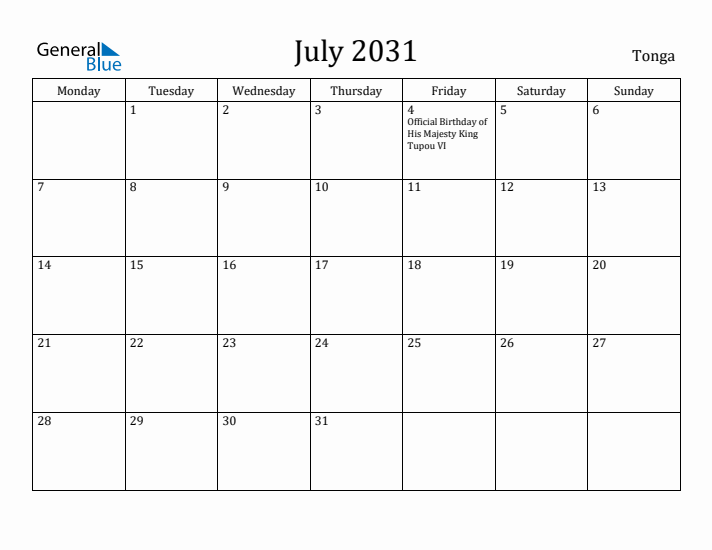 General Blue

July 2031

Tonga

| Monday | Tuesday | Wednesday | Thursday | Friday | Saturday | Sunday |
|---|---|---|---|---|---|---|
| | 1 | 2 | 3 | 4 Official Birthday of His Majesty King Tupou VI | 5 | 6 |
| 7 | 8 | 9 | 10 | 11 | 12 | 13 |
| 14 | 15 | 16 | 17 | 18 | 19 | 20 |
| 21 | 22 | 23 | 24 | 25 | 26 | 27 |
| 28 | 29 | 30 | 31 | | | |